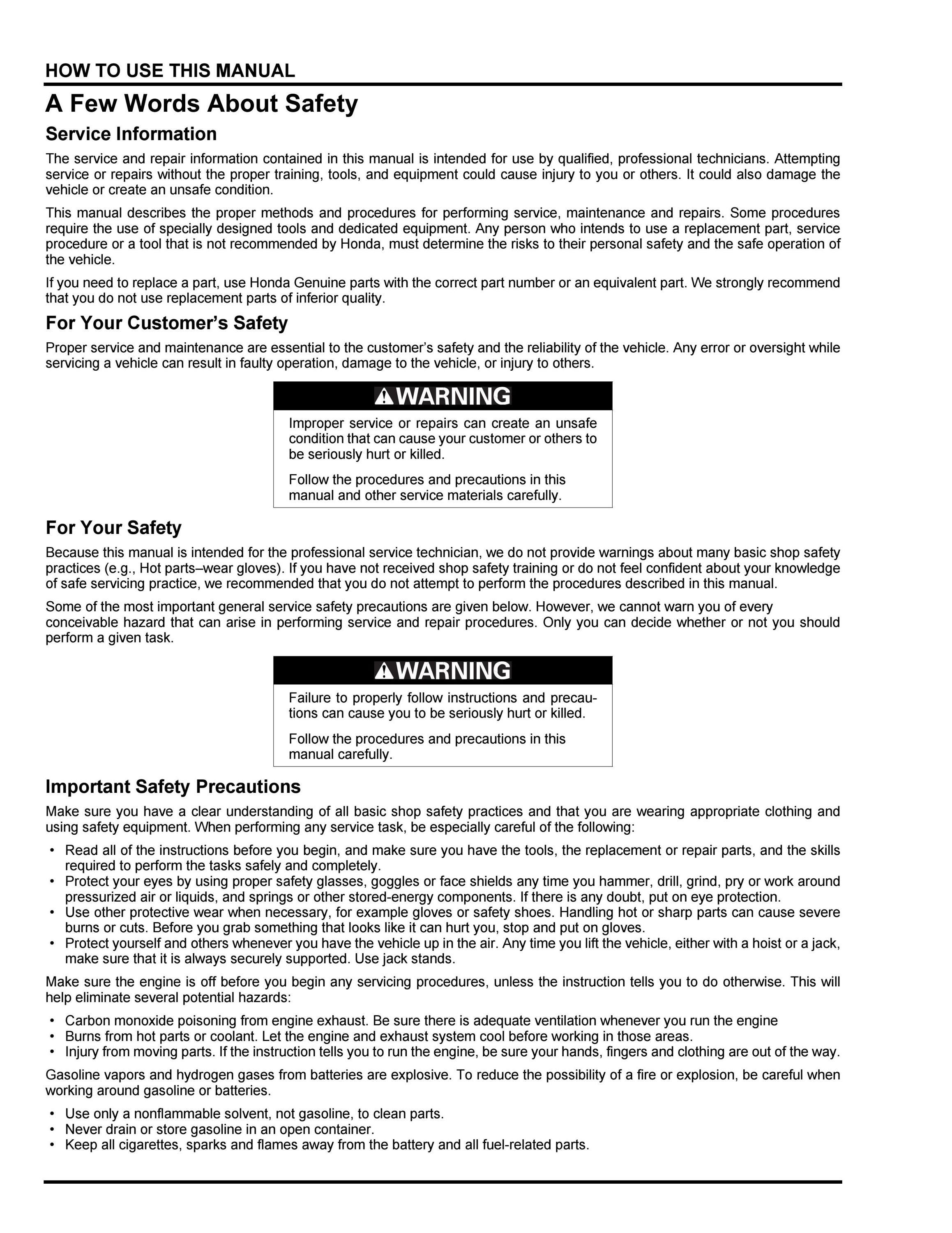 HOW TO USE THIS MANUAL

A Few Words About Safety

Service Information

The service and repair information contained in this manual is intended for use by qualified, professional technicians. Attempting service or repairs without the proper training, tools, and equipment could cause injury to you or others. It could also damage the vehicle or create an unsafe condition.

This manual describes the proper methods and procedures for performing service, maintenance and repairs. Some procedures require the use of specially designed tools and dedicated equipment. Any person who intends to use a replacement part, service procedure or a tool that is not recommended by Honda, must determine the risks to their personal safety and the safe operation of the vehicle.

If you need to replace a part, use Honda Genuine parts with the correct part number or an equivalent part. We strongly recommend that you do not use replacement parts of inferior quality.

For Your Customer's Safety

Proper service and maintenance are essential to the customer's safety and the reliability of the vehicle. Any error or oversight while servicing a vehicle can result in faulty operation, damage to the vehicle, or injury to others.

WARNING

Improper service or repairs can create an unsafe condition that can cause your customer or others to be seriously hurt or killed.

Follow the procedures and precautions in this manual and other service materials carefully.

For Your Safety

Because this manual is intended for the professional service technician, we do not provide warnings about many basic shop safety practices (e.g., Hot parts–wear gloves). If you have not received shop safety training or do not feel confident about your knowledge of safe servicing practice, we recommended that you do not attempt to perform the procedures described in this manual.

Some of the most important general service safety precautions are given below. However, we cannot warn you of every conceivable hazard that can arise in performing service and repair procedures. Only you can decide whether or not you should perform a given task.

WARNING

Failure to properly follow instructions and precautions can cause you to be seriously hurt or killed.

Follow the procedures and precautions in this manual carefully.

Important Safety Precautions

Make sure you have a clear understanding of all basic shop safety practices and that you are wearing appropriate clothing and using safety equipment. When performing any service task, be especially careful of the following:

• Read all of the instructions before you begin, and make sure you have the tools, the replacement or repair parts, and the skills required to perform the tasks safely and completely.
• Protect your eyes by using proper safety glasses, goggles or face shields any time you hammer, drill, grind, pry or work around pressurized air or liquids, and springs or other stored-energy components. If there is any doubt, put on eye protection.
• Use other protective wear when necessary, for example gloves or safety shoes. Handling hot or sharp parts can cause severe burns or cuts. Before you grab something that looks like it can hurt you, stop and put on gloves.
• Protect yourself and others whenever you have the vehicle up in the air. Any time you lift the vehicle, either with a hoist or a jack, make sure that it is always securely supported. Use jack stands.

Make sure the engine is off before you begin any servicing procedures, unless the instruction tells you to do otherwise. This will help eliminate several potential hazards:

• Carbon monoxide poisoning from engine exhaust. Be sure there is adequate ventilation whenever you run the engine
• Burns from hot parts or coolant. Let the engine and exhaust system cool before working in those areas.
• Injury from moving parts. If the instruction tells you to run the engine, be sure your hands, fingers and clothing are out of the way.

Gasoline vapors and hydrogen gases from batteries are explosive. To reduce the possibility of a fire or explosion, be careful when working around gasoline or batteries.

• Use only a nonflammable solvent, not gasoline, to clean parts.
• Never drain or store gasoline in an open container.
• Keep all cigarettes, sparks and flames away from the battery and all fuel-related parts.